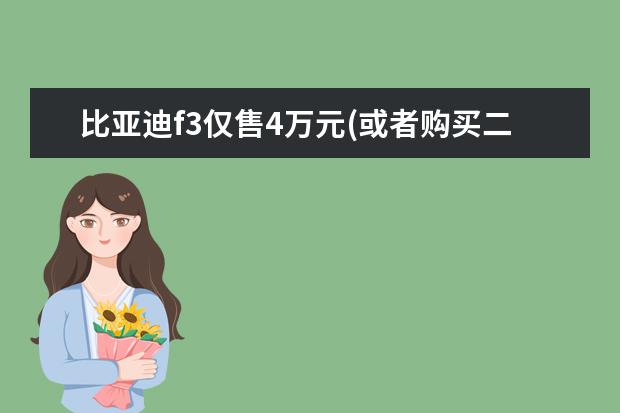 比亚迪f3仅售4万元(或者购买二